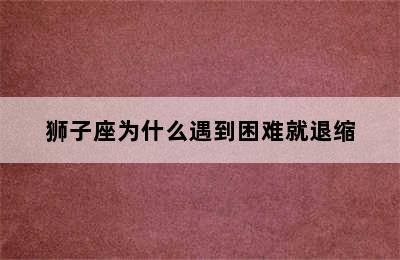 狮子座为什么遇到困难就退缩